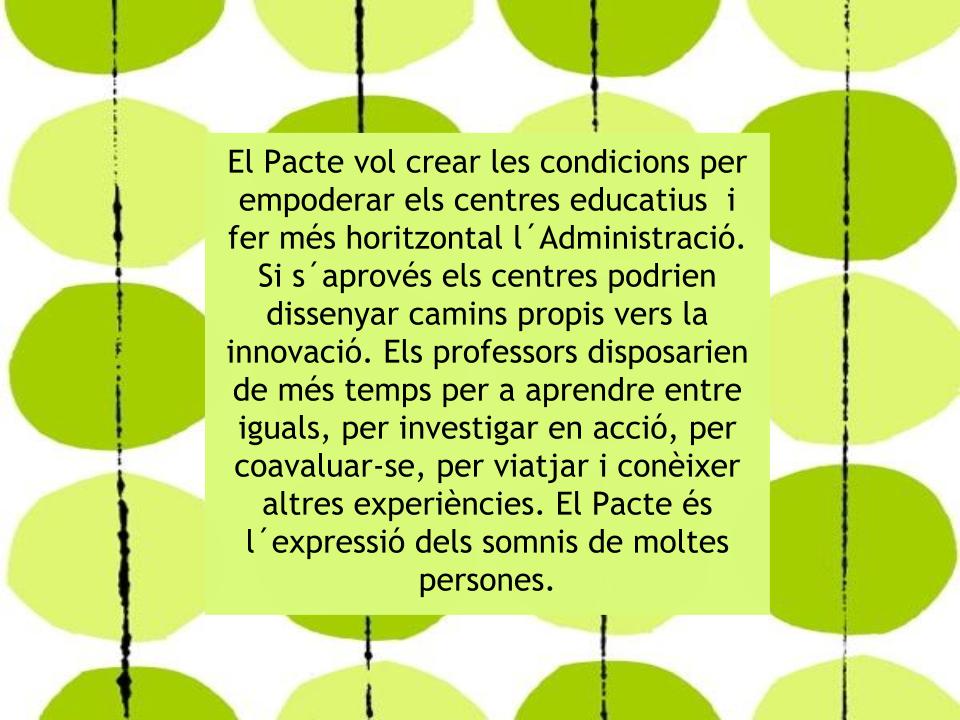 El Pacte vol crear les condicions per empoderar els centres educatius i fer més horitzontal l´Administració. Si s´aprovés els centres podrien dissenyar camins propis vers la innovació. Els professors disposarien de més temps per a aprendre entre iguals, per investigar en acció, per coavaluar-se, per viatjar i conèixer altres experiències. El Pacte és l´expressió dels somnis de moltes persones.